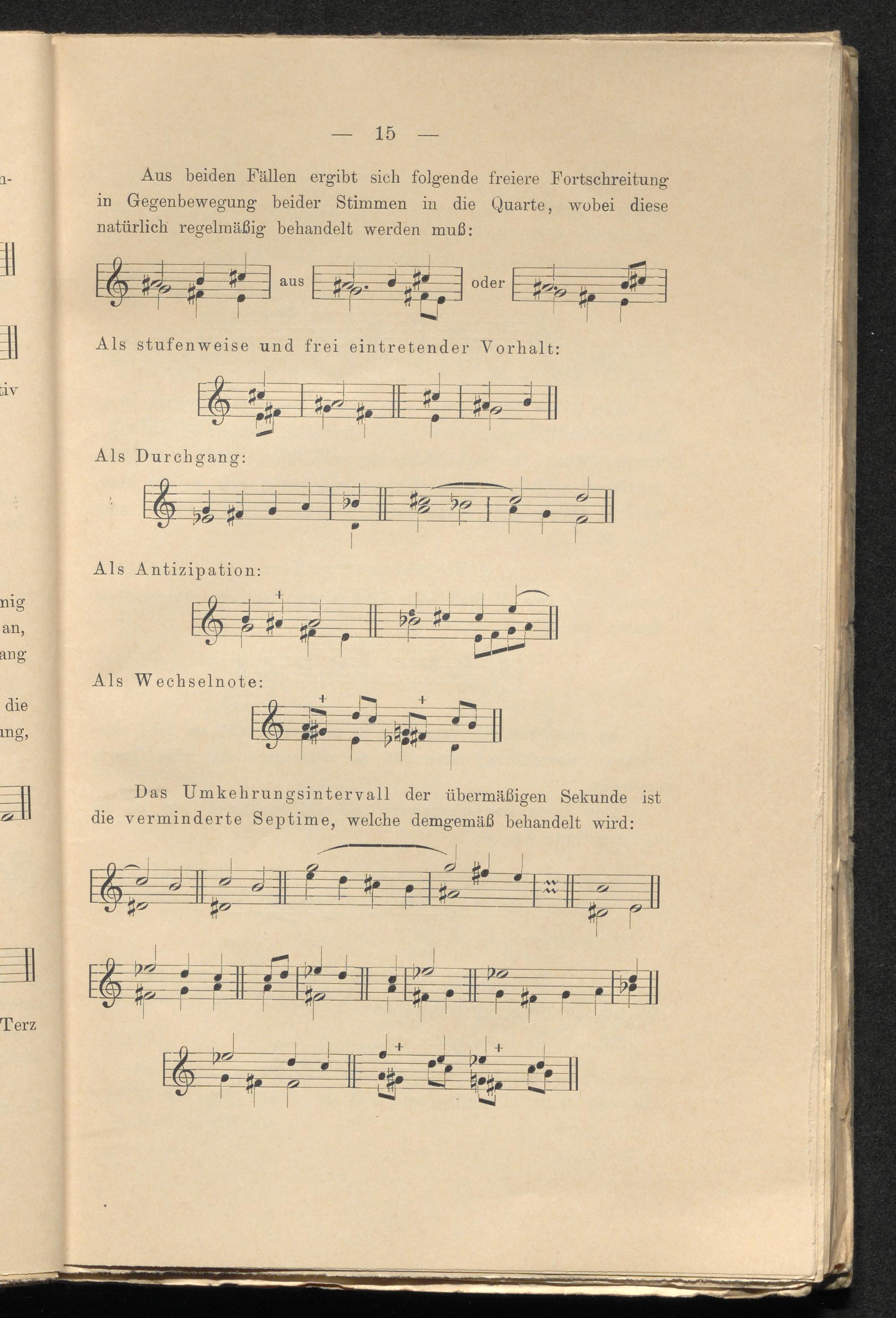 — 15 —

Aus beiden Fällen ergibt sich folgende freiere Fortschreitung in Gegenbewegung beider Stimmen in die Quarte, wobei diese natürlich regelmäßig behandelt werden muß:

aus oder

Als stufenweise und frei eintretender Vorhalt:

Als Durchgang:

Als Antizipation:

Als Wechselnote:

Das Umkehrungsintervall der übermäßigen Sekunde ist die verminderte Septime, welche demgemäß behandelt wird: